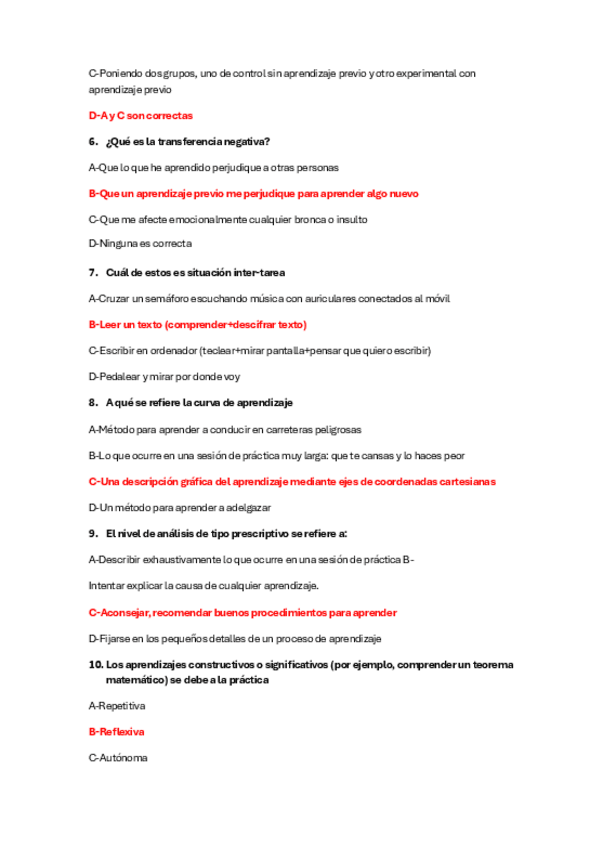 C-Poniendo dos grupos, uno de control sin aprendizaje previo y otro experimental con aprendizaje previo

D-A y C son correctas

6. ¿Qué es la transferencia negativa?

A-Que lo que he aprendido perjudique a otras personas

B-Que un aprendizaje previo me perjudique para aprender algo nuevo

C-Que me afecte emocionalmente cualquier bronca o insulto

D-Ninguna es correcta

7. Cuál de estos es situación inter-tarea

A-Cruzar un semáforo escuchando música con auriculares conectados al móvil

B-Leer un texto (comprender+descifrar texto)

C-Escribir en ordenador (teclear+mirar pantalla+pensar que quiero escribir)

D-Pedalear y mirar por donde voy

8. A qué se refiere la curva de aprendizaje

A-Método para aprender a conducir en carreteras peligrosas

B-Lo que ocurre en una sesión de práctica muy larga: que te cansas y lo haces peor

C-Una descripción gráfica del aprendizaje mediante ejes de coordenadas cartesianas

D-Un método para aprender a adelgazar

9. El nivel de análisis de tipo prescriptivo se refiere a:

A-Describir exhaustivamente lo que ocurre en una sesión de práctica B-

Intentar explicar la causa de cualquier aprendizaje.

C-Aconsejar, recomendar buenos procedimientos para aprender

D-Fijarse en los pequeños detalles de un proceso de aprendizaje

10. Los aprendizajes constructivos o significativos (por ejemplo, comprender un teorema matemático) se debe a la práctica

A-Repetitiva

B-Reflexiva

C-Autónoma